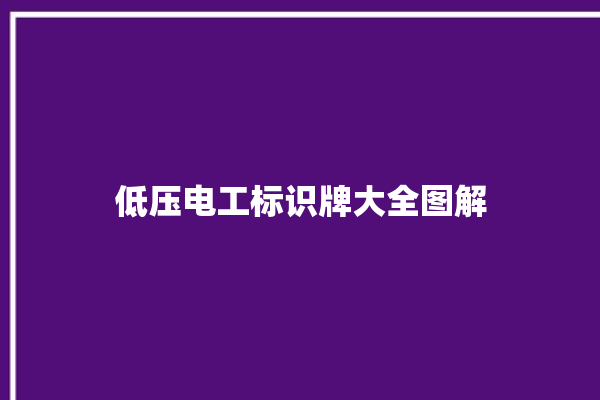 低压电工标识牌大全图解